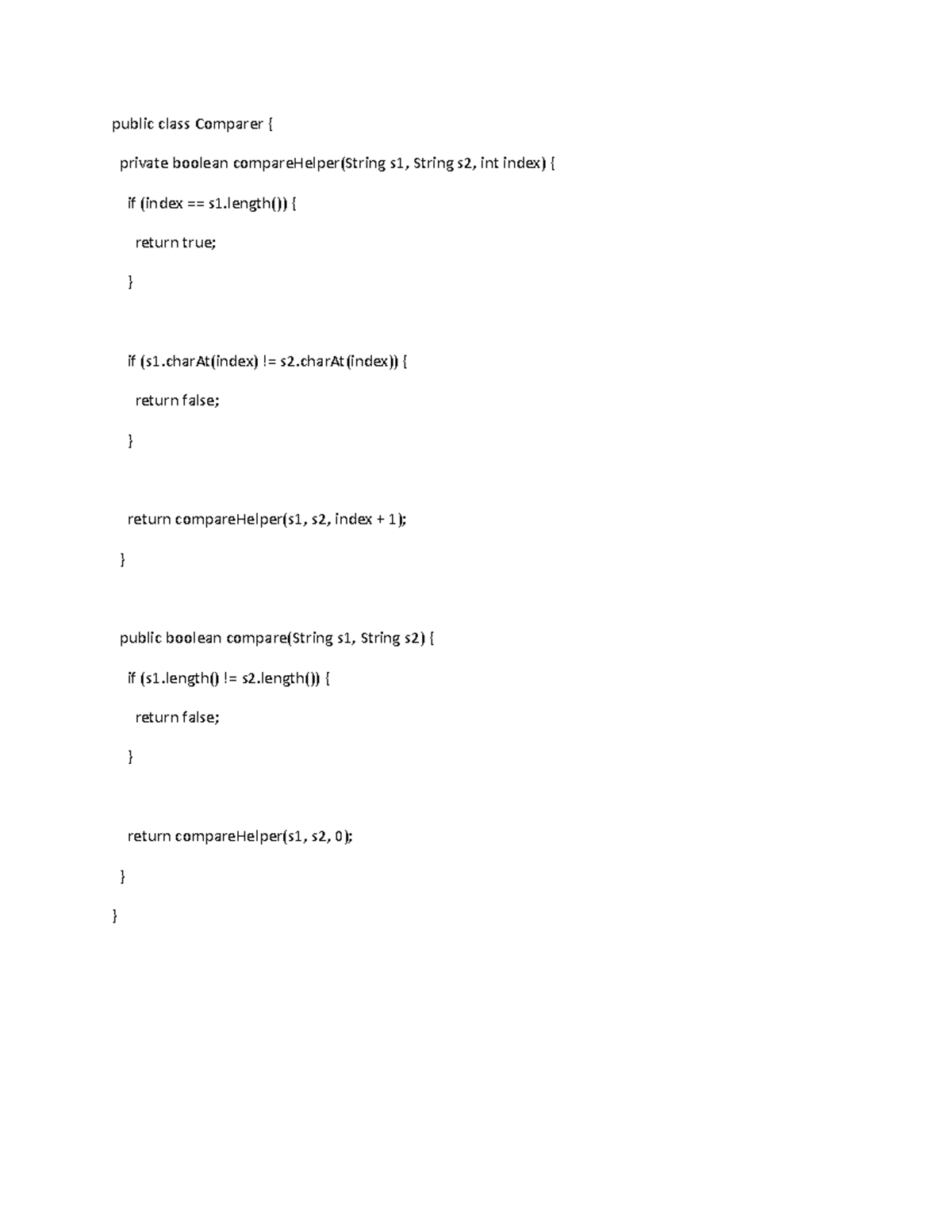 public class Comparer {

private boolean compareHelper(String s1, String s2, int index) {

if (index == s1.length()) {

return true;

}

if (s1.charAt(index) != s2.charAt(index)) {

return false;

}

return compareHelper(s1, s2, index + 1);

}

public boolean compare(String s1, String s2) {

if (s1.length() != s2.length()) {

return false;

}

return compareHelper(s1, s2, 0);

}

}